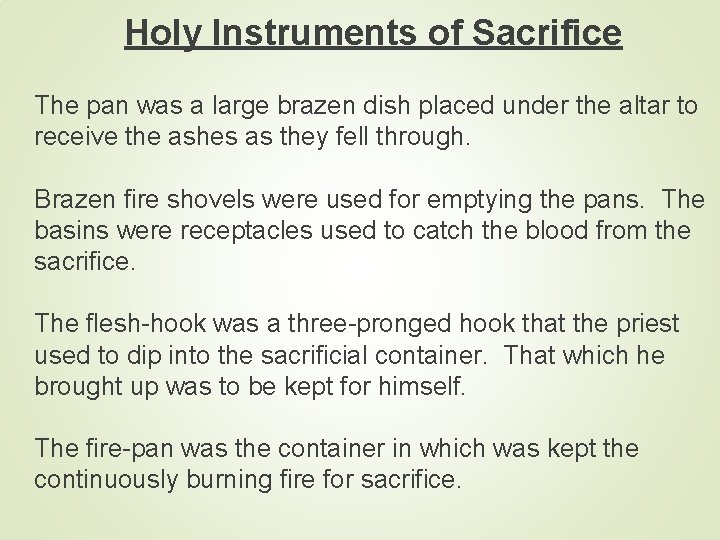 Holy Instruments of Sacrifice

The pan was a large brazen dish placed under the altar to receive the ashes as they fell through.

Brazen fire shovels were used for emptying the pans. The basins were receptacles used to catch the blood from the sacrifice.

The flesh-hook was a three-pronged hook that the priest used to dip into the sacrificial container. That which he brought up was to be kept for himself.

The fire-pan was the container in which was kept the continuously burning fire for sacrifice.